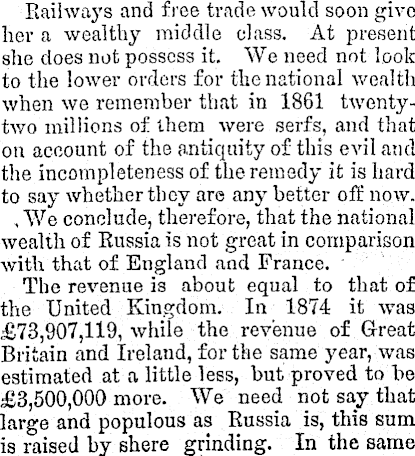 Railways and free trade would soon give her a wealthy middle class. At present she does not possess it. We need not look to the lower orders for the national wealth when we remember that in 1861 twenty-two millions of them were serfs, and that on account of the antiquity of this evil and the incompleteness of the remedy it is hard to say whether they are any better off now.

, We conclude, therefore, that the national wealth of Russia is not great in comparison with that of England and France.

The revenue is about equal to that of the United Kingdom. In 1874 it was £73,907,119, while the revenue of Great Britain and Ireland, for the same year, was estimated at a little less, but proved to be £3,500,000 more. We need not say that large and populous as Russia is, this sum is raised by shere grinding. In the same